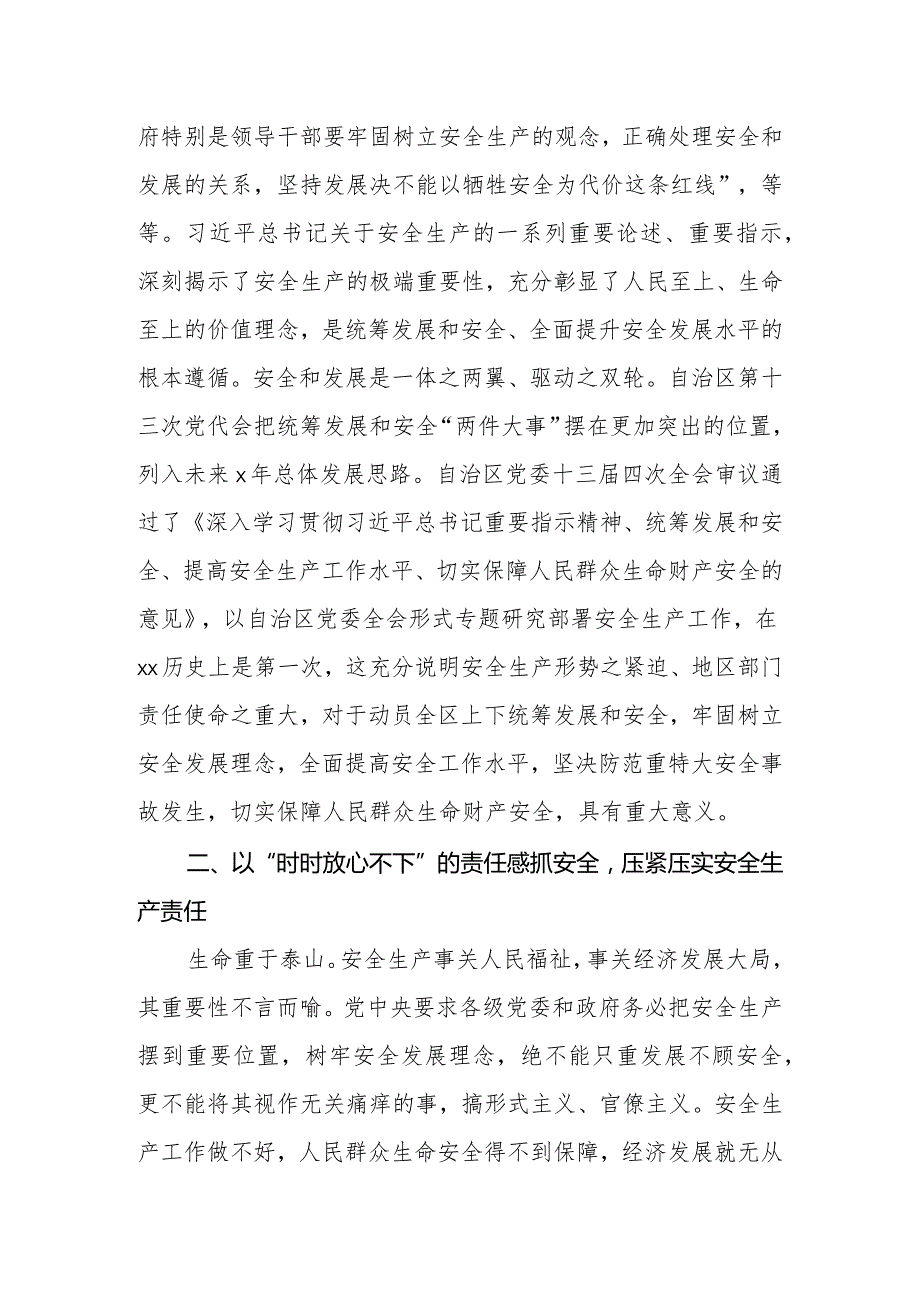 府特别是领导干部要牢固树立安全生产的观念，正确处理安全和发展的关系，坚持发展决不能以牺牲安全为代价这条红线”，等等。习近平总书记关于安全生产的一系列重要论述、重要指示，深刻揭示了安全生产的极端重要性，充分彰显了人民至上、生命至上的价值理念，是统筹发展和安全、全面提升安全发展水平的根本遵循。安全和发展是一体之两翼、驱动之双轮。自治区第十三次党代会把统筹发展和安全“两件大事”摆在更加突出的位置，列入未来x年总体发展思路。自治区党委十三届四次全会审议通过了《深入学习贯彻习近平总书记重要指示精神、统筹发展和安全、提高安全生产工作水平、切实保障人民群众生命财产安全的意见》，以自治区党委全会形式专题研究部署安全生产工作，在xx历史上是第一次，这充分说明安全生产形势之紧迫、地区部门责任使命之重大，对于动员全区上下统筹发展和安全，牢固树立安全发展理念，全面提高安全工作水平，坚决防范重特大安全事故发生，切实保障人民群众生命财产安全，具有重大意义。

二、以“时时放心不下”的责任感抓安全，压紧压实安全生产责任

生命重于泰山。安全生产事关人民福祉，事关经济发展大局，其重要性不言而喻。党中央要求各级党委和政府务必把安全生产摆到重要位置，树牢安全发展理念，绝不能只重发展不顾安全，更不能将其视作无关痛痒的事，搞形式主义、官僚主义。安全生产工作做不好，人民群众生命安全得不到保障，经济发展就无从